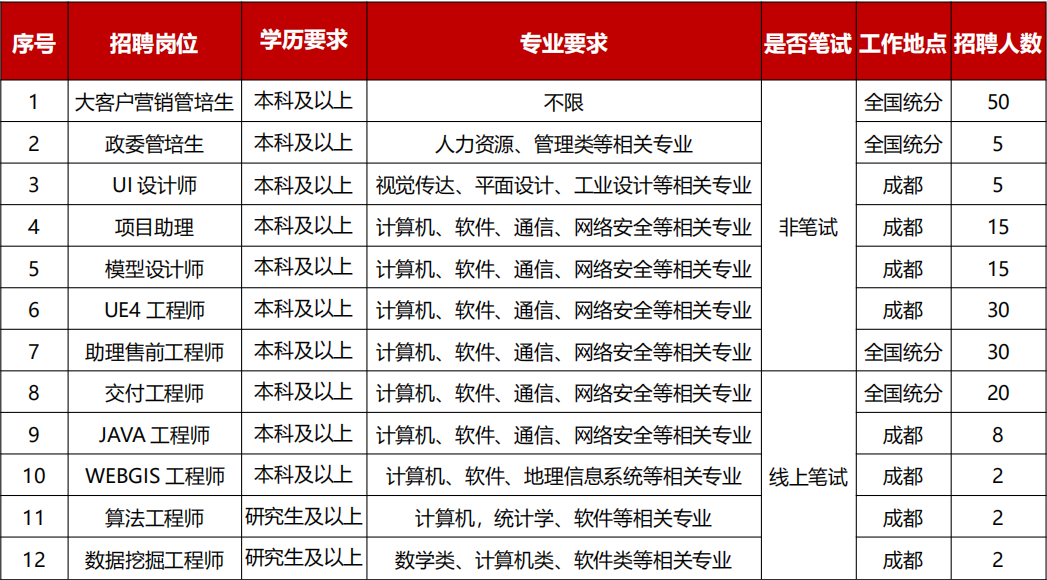 | 序号 | 招聘岗位 | 学历要求 | 专业要求 | 是否笔试 | 工作地点 | 招聘人数 |
|---|---|---|---|---|---|---|
| 1 | 大客户营销管培生 | 本科及以上 | 不限 | 非笔试 | 全国统分 | 50 |
| 2 | 政委管培生 | 本科及以上 | 人力资源、管理类等相关专业 | 非笔试 | 全国统分 | 5 |
| 3 | UI 设计师 | 本科及以上 | 视觉传达、平面设计、工业设计等相关专业 | 非笔试 | 成都 | 5 |
| 4 | 项目助理 | 本科及以上 | 计算机、软件、通信、网络安全等相关专业 | 非笔试 | 成都 | 15 |
| 5 | 模型设计师 | 本科及以上 | 计算机、软件、通信、网络安全等相关专业 | 非笔试 | 成都 | 15 |
| 6 | UE4 工程师 | 本科及以上 | 计算机、软件、通信、网络安全等相关专业 | 非笔试 | 成都 | 30 |
| 7 | 助理售前工程师 | 本科及以上 | 计算机、软件、通信、网络安全等相关专业 | 非笔试 | 全国统分 | 30 |
| 8 | 交付工程师 | 本科及以上 | 计算机、软件、通信、网络安全等相关专业 | 线上笔试 | 全国统分 | 20 |
| 9 | JAVA 工程师 | 本科及以上 | 计算机、软件、通信、网络安全等相关专业 | 线上笔试 | 成都 | 8 |
| 10 | WEBGIS 工程师 | 本科及以上 | 计算机、软件、地理信息系统等相关专业 | 线上笔试 | 成都 | 2 |
| 11 | 算法工程师 | 研究生及以上 | 计算机，统计学、软件等相关专业 | 线上笔试 | 成都 | 2 |
| 12 | 数据挖掘工程师 | 研究生及以上 | 数学类、计算机类、软件类等相关专业 | 线上笔试 | 成都 | 2 |